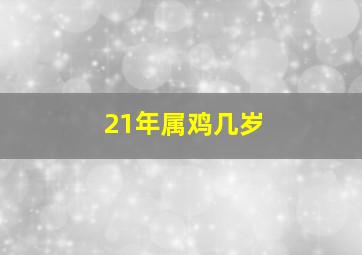 21年属鸡几岁